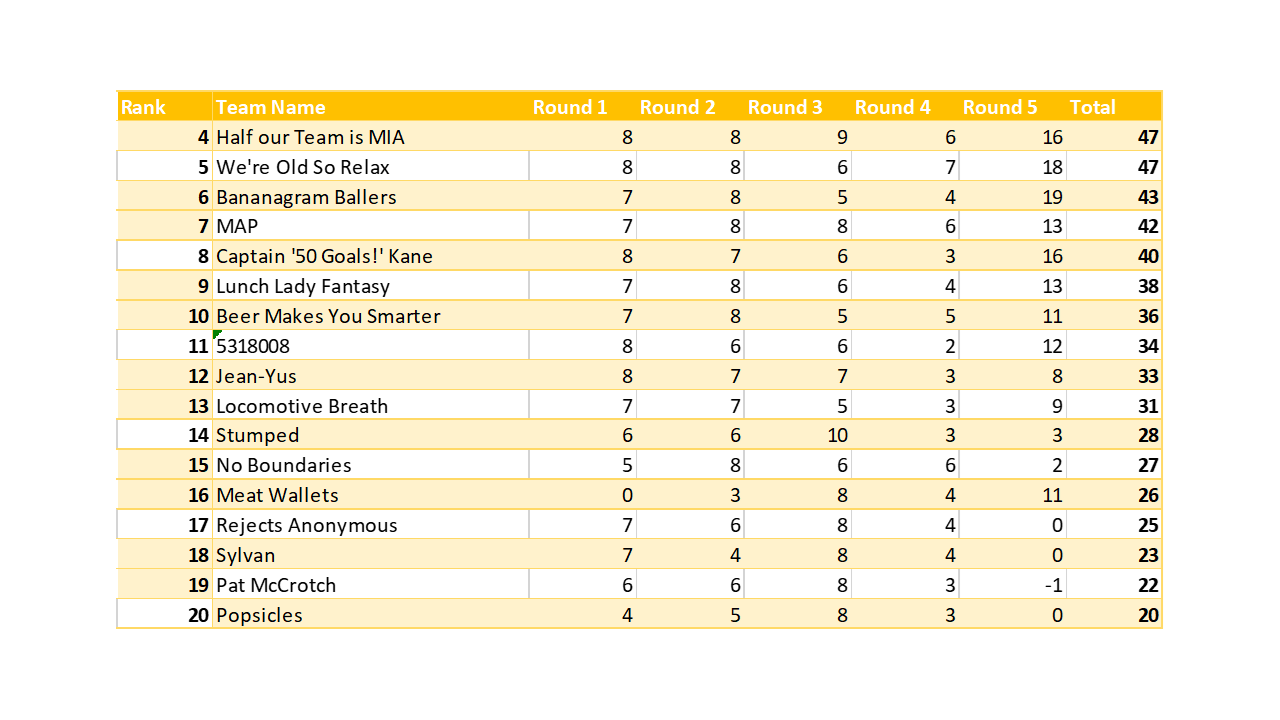 | Rank | Team Name | Round 1 | Round 2 | Round 3 | Round 4 | Round 5 | Total |
|---|---|---|---|---|---|---|---|
| 4 | Half our Team is MIA | 8 | 8 | 9 | 6 | 16 | 47 |
| 5 | We're Old So Relax | 8 | 8 | 6 | 7 | 18 | 47 |
| 6 | Bananagram Ballers | 7 | 8 | 5 | 4 | 19 | 43 |
| 7 | MAP | 7 | 8 | 8 | 6 | 13 | 42 |
| 8 | Captain '50 Goals!' Kane | 8 | 7 | 6 | 3 | 16 | 40 |
| 9 | Lunch Lady Fantasy | 7 | 8 | 6 | 4 | 13 | 38 |
| 10 | Beer Makes You Smarter | 7 | 8 | 5 | 5 | 11 | 36 |
| 11 | 5318008 | 8 | 6 | 6 | 2 | 12 | 34 |
| 12 | Jean-Yus | 8 | 7 | 7 | 3 | 8 | 33 |
| 13 | Locomotive Breath | 7 | 7 | 5 | 3 | 9 | 31 |
| 14 | Stumped | 6 | 6 | 10 | 3 | 3 | 28 |
| 15 | No Boundaries | 5 | 8 | 6 | 6 | 2 | 27 |
| 16 | Meat Wallets | 0 | 3 | 8 | 4 | 11 | 26 |
| 17 | Rejects Anonymous | 7 | 6 | 8 | 4 | 0 | 25 |
| 18 | Sylvan | 7 | 4 | 8 | 4 | 0 | 23 |
| 19 | Pat McCrotch | 6 | 6 | 8 | 3 | -1 | 22 |
| 20 | Popsicles | 4 | 5 | 8 | 3 | 0 | 20 |